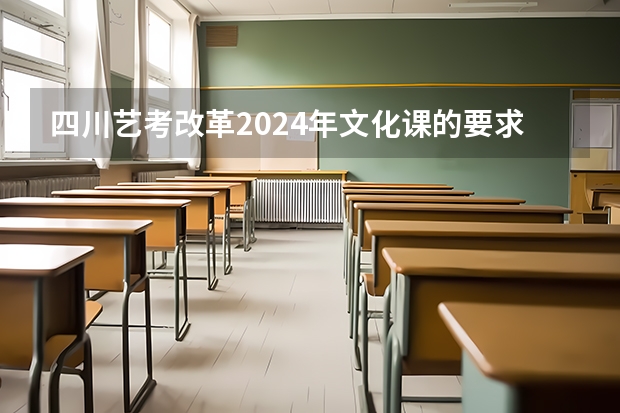 四川艺考改革2024年文化课的要求